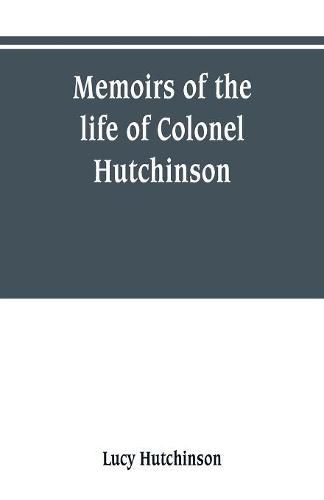 Memoirs of the life of Colonel Hutchinson

Lucy Hutchinson